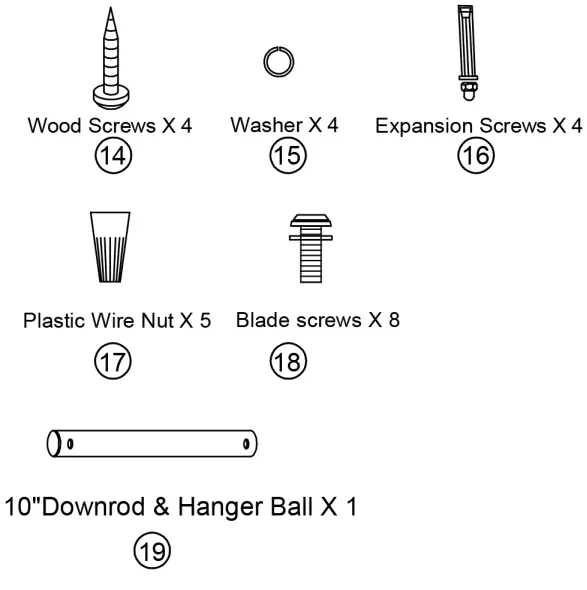 Wood Screws X 4
14

Washer X 4
15

Expansion Screws X 4
16

Plastic Wire Nut X 5
17

Blade screws X 8
18

10"Downrod & Hanger Ball X 1
19